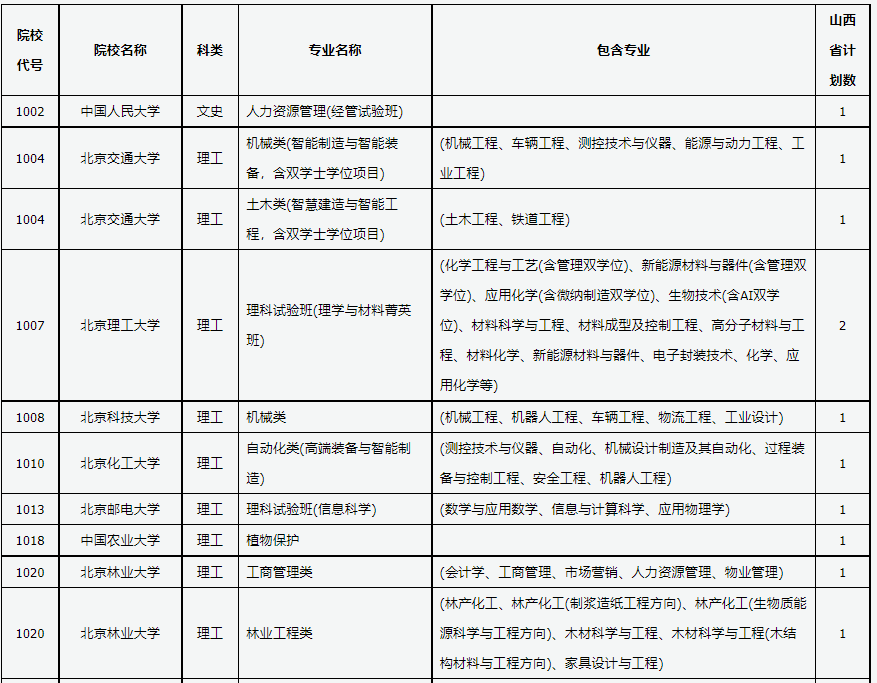 | 院校代号 | 院校名称 | 科类 | 专业名称 | 包含专业 | 山西省计划数 |
|---|---|---|---|---|---|
| 1002 | 中国人民大学 | 文史 | 人力资源管理(经管试验班) | | 1 |
| 1004 | 北京交通大学 | 理工 | 机械类(智能制造与智能装备，含双学士学位项目) | (机械工程、车辆工程、测控技术与仪器、能源与动力工程、工业工程) | 1 |
| 1004 | 北京交通大学 | 理工 | 土木类(智慧建造与智能工程，含双学士学位项目) | (土木工程、铁道工程) | 1 |
| 1007 | 北京理工大学 | 理工 | 理科试验班(理学与材料菁英班) | (化学工程与工艺(含管理双学位)、新能源材料与器件(含管理双学位)、应用化学(含微纳制造双学位)、生物技术(含AI双学位)、材料科学与工程、材料成型及控制工程、高分子材料与工程、材料化学、新能源材料与器件、电子封装技术、化学、应用化学等) | 2 |
| 1008 | 北京科技大学 | 理工 | 机械类 | (机械工程、机器人工程、车辆工程、物流工程、工业设计) | 1 |
| 1010 | 北京化工大学 | 理工 | 自动化类(高端装备与智能制造) | (测控技术与仪器、自动化、机械设计制造及其自动化、过程装备与控制工程、安全工程、机器人工程) | 1 |
| 1013 | 北京邮电大学 | 理工 | 理科试验班(信息科学) | (数学与应用数学、信息与计算科学、应用物理学) | 1 |
| 1018 | 中国农业大学 | 理工 | 植物保护 | | 1 |
| 1020 | 北京林业大学 | 理工 | 工商管理类 | (会计学、工商管理、市场营销、人力资源管理、物业管理) | 1 |
| 1020 | 北京林业大学 | 理工 | 林业工程类 | (林产化工、林产化工(制浆造纸工程方向)、林产化工(生物质能源科学与工程方向)、木材科学与工程、木材科学与工程(木结构材料与工程方向)、家具设计与工程) | 1 |